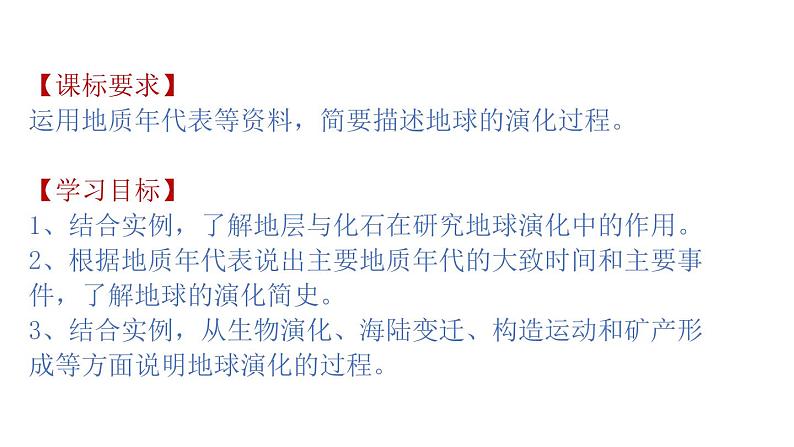 【课标要求】
运用地质年代表等资料，简要描述地球的演化过程。

【学习目标】
1、结合实例，了解地层与化石在研究地球演化中的作用。
2、根据地质年代表说出主要地质年代的大致时间和主要事件，了解地球的演化简史。
3、结合实例，从生物演化、海陆变迁、构造运动和矿产形成等方面说明地球演化的过程。